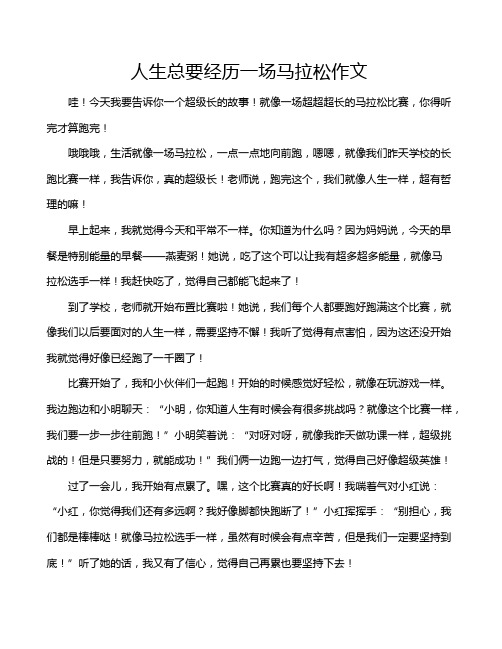 人生总要经历一场马拉松作文

哇！今天我要告诉你一个超级长的故事！就像一场超超超长的马拉松比赛，你得听完才算跑完！

哦哦哦，生活就像一场马拉松，一点一点地向前跑，嗯嗯，就像我们昨天学校的长跑比赛一样，我告诉你，真的超级长！老师说，跑完这个，我们就像人生一样，超有哲理的嘛！

早上起来，我就觉得今天和平常不一样。你知道为什么吗？因为妈妈说，今天的早餐是特别能量的早餐——燕麦粥！她说，吃了这个可以让我有超多超多能量，就像马拉松选手一样！我赶快吃了，觉得自己都能飞起来了！

到了学校，老师就开始布置比赛啦！她说，我们每个人都要跑好跑满这个比赛，就像我们以后要面对的人生一样，需要坚持不懈！我听了觉得有点害怕，因为这还没开始我就觉得好像已经跑了一千圈了！

比赛开始了，我和小伙伴们一起跑！开始的时候感觉好轻松，就像在玩游戏一样。我边跑边和小明聊天：“小明，你知道人生有时候会有很多挑战吗？就像这个比赛一样，我们要一步一步往前跑！”小明笑着说：“对呀对呀，就像我昨天做功课一样，超级挑战的！但是只要努力，就能成功！”我们俩一边跑一边打气，觉得自己好像超级英雄！

过了一会儿，我开始有点累了。嘿，这个比赛真的好长啊！我喘着气对小红说：“小红，你觉得我们还有多远啊？我好像脚都快跑断了！”小红挥挥手：“别担心，我们都是棒棒哒！就像马拉松选手一样，虽然有时候会有点辛苦，但是我们一定要坚持到底！”听了她的话，我又有了信心，觉得自己再累也要坚持下去！